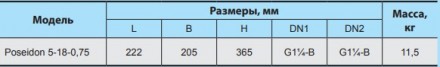 | Модель | Размеры, мм | | | | | Масса, кг |
|---|---|---|---|---|---|---|
| | L | B | H | DN1 | DN2 | |
| Poseidon 5-18-0,75 | 222 | 205 | 365 | G1¼-B | G1¼-B | 11,5 |